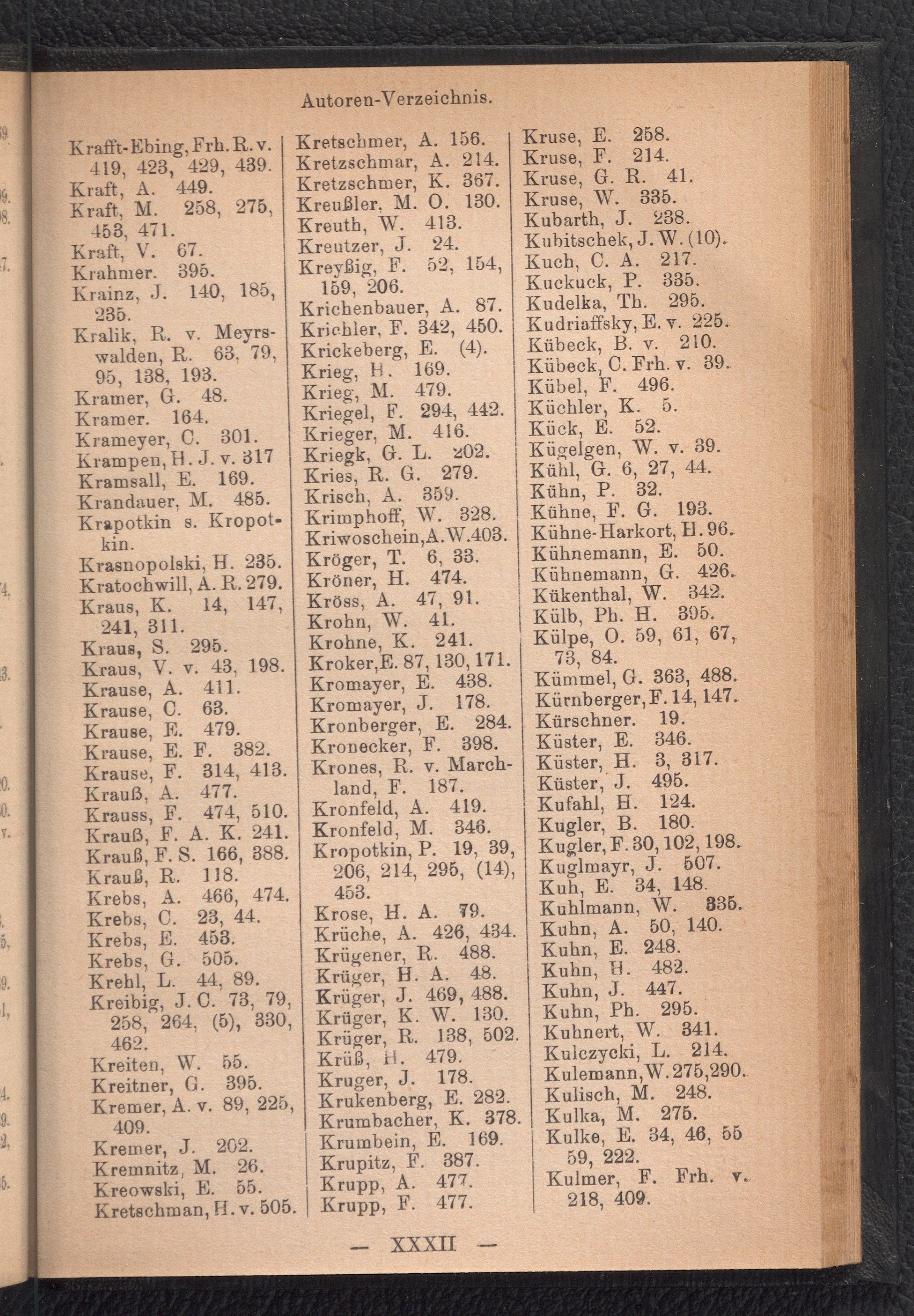 Autoren-Verzeichnis.

Krafft-Ebing, Frh. R. v. 419, 423, 429, 439.
Kraft, A. 449.
Kraft, M. 258, 275, 453, 471.
Kraft, V. 67.
Krahmer. 395.
Krainz, J. 140, 185, 235.
Kralik, R. v. Meyrswalden, R. 63, 79, 95, 138, 193.
Kramer, G. 48.
Kramer. 164.
Krameyer, C. 301.
Krampen, H. J. v. 317
Kramsall, E. 169.
Krandauer, M. 485.
Krapotkin s. Kropotkin.
Krasnopolski, H. 235.
Kratochwill, A. R. 279.
Kraus, K. 14, 147, 241, 311.
Kraus, S. 295.
Kraus, V. v. 43, 198.
Krause, A. 411.
Krause, C. 63.
Krause, E. 479.
Krause, E. F. 382.
Krause, F. 314, 413.
Krauß, A. 477.
Krauss, F. 474, 510.
Krauß, F. A. K. 241.
Krauß, F. S. 166, 388.
Krauß, R. 118.
Krebs, A. 466, 474.
Krebs, C. 23, 44.
Krebs, E. 453.
Krebs, G. 505.
Krehl, L. 44, 89.
Kreibig, J. C. 73, 79, 258, 264, (5), 330, 462.
Kreiten, W. 55.
Kreitner, G. 395.
Kremer, A. v. 89, 225, 409.
Kremer, J. 202.
Kremnitz, M. 26.
Kreowski, E. 55.
Kretschman, H. v. 505.

Kretschmer, A. 156.
Kretzschmar, A. 214.
Kretzschmer, K. 367.
Kreußler, M. O. 130.
Kreuth, W. 413.
Kreutzer, J. 24.
Kreyßig, F. 52, 154, 159, 206.
Krichenbauer, A. 87.
Krichler, F. 342, 450.
Krickeberg, E. (4).
Krieg, H. 169.
Krieg, M. 479.
Kriegel, F. 294, 442.
Krieger, M. 416.
Kriegk, G. L. 202.
Kries, R. G. 279.
Krisch, A. 359.
Krimphoff, W. 328.
Kriwoschein, A. W. 403.
Kröger, T. 6, 33.
Kröner, H. 474.
Kröss, A. 47, 91.
Krohn, W. 41.
Krohne, K. 241.
Kroker, E. 87, 130, 171.
Kromayer, E. 438.
Kromayer, J. 178.
Kronberger, E. 284.
Kronecker, F. 398.
Krones, R. v. Marchland, F. 187.
Kronfeld, A. 419.
Kronfeld, M. 346.
Kropotkin, P. 19, 39, 206, 214, 295, (14), 453.
Krose, H. A. 79.
Krüche, A. 426, 434.
Krügener, R. 488.
Krüger, H. A. 48.
Krüger, J. 469, 488.
Krüger, K. W. 130.
Krüger, R. 138, 502.
Krüß, H. 479.
Kruger, J. 178.
Krukenberg, E. 282.
Krumbacher, K. 378.
Krumbein, E. 169.
Krupitz, F. 387.
Krupp, A. 477.
Krupp, F. 477.

Kruse, E. 258.
Kruse, F. 214.
Kruse, G. R. 41.
Kruse, W. 335.
Kubarth, J. 238.
Kubitschek, J. W. (10).
Kuch, C. A. 217.
Kuckuck, P. 335.
Kudelka, Th. 295.
Kudriaffsky, E. v. 225.
Kübeck, B. v. 210.
Kübeck, C. Frh. v. 39.
Kübel, F. 496.
Küchler, K. 5.
Kück, E. 52.
Kügelgen, W. v. 39.
Kühl, G. 6, 27, 44.
Kühn, P. 32.
Kühne, F. G. 193.
Kühne-Harkort, H. 96.
Kühnemann, E. 50.
Kühnemann, G. 426.
Kükenthal, W. 342.
Külb, Ph. H. 395.
Külpe, O. 59, 61, 67, 73, 84.
Kümmel, G. 363, 488.
Kürnberger, F. 14, 147.
Kürschner. 19.
Küster, E. 346.
Küster, H. 3, 317.
Küster, J. 495.
Kufahl, H. 124.
Kugler, B. 180.
Kugler, F. 30, 102, 198.
Kuglmayr, J. 507.
Kuh, E. 34, 148.
Kuhlmann, W. 335.
Kuhn, A. 50, 140.
Kuhn, E. 248.
Kuhn, H. 482.
Kuhn, J. 447.
Kuhn, Ph. 295.
Kuhnert, W. 341.
Kulczycki, L. 214.
Kulemann, W. 275, 290.
Kulisch, M. 248.
Kulka, M. 275.
Kulke, E. 34, 46, 55 59, 222.
Kulmer, F. Frh. v. 218, 409.

— XXXII —